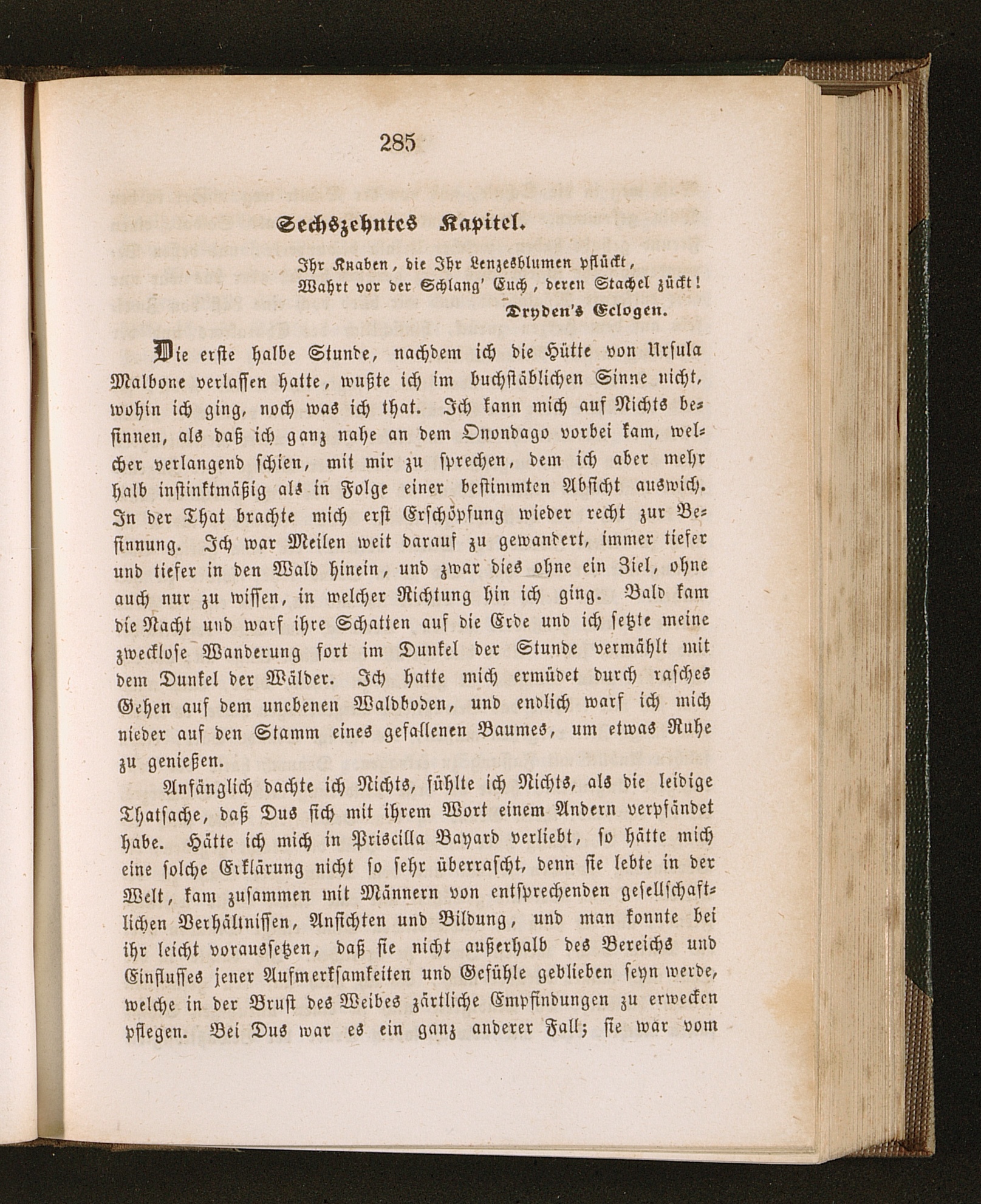 285

Sechszehntes Kapitel.

Ihr Knaben, die Ihr Lenzesblumen pflückt,
Wahrt vor der Schlang' Euch, deren Stachel zückt!
Dryden's Eclogen.

Die erste halbe Stunde, nachdem ich die Hütte von Ursula Malbone verlassen hatte, wußte ich im buchstäblichen Sinne nicht, wohin ich ging, noch was ich that. Ich kann mich auf Nichts besinnen, als daß ich ganz nahe an dem Onondago vorbei kam, welcher verlangend schien, mit mir zu sprechen, dem ich aber mehr halb instinktmäßig als in Folge einer bestimmten Absicht auswich. In der That brachte mich erst Erschöpfung wieder recht zur Besinnung. Ich war Meilen weit darauf zu gewandert, immer tiefer und tiefer in den Wald hinein, und zwar dies ohne ein Ziel, ohne auch nur zu wissen, in welcher Richtung hin ich ging. Bald kam die Nacht und warf ihre Schatten auf die Erde und ich setzte meine zwecklose Wanderung fort im Dunkel der Stunde vermählt mit dem Dunkel der Wälder. Ich hatte mich ermüdet durch rasches Gehen auf dem unebenen Waldboden, und endlich warf ich mich nieder auf den Stamm eines gefallenen Baumes, um etwas Ruhe zu genießen.

Anfänglich dachte ich Nichts, fühlte ich Nichts, als die leidige Thatsache, daß Dus sich mit ihrem Wort einem Andern verpfändet habe. Hätte ich mich in Priscilla Bayard verliebt, so hätte mich eine solche Erklärung nicht so sehr überrascht, denn sie lebte in der Welt, kam zusammen mit Männern von entsprechenden gesellschaftlichen Verhältnissen, Ansichten und Bildung, und man konnte bei ihr leicht voraussetzen, daß sie nicht außerhalb des Bereichs und Einflusses jener Aufmerksamkeiten und Gefühle geblieben seyn werde, welche in der Brust des Weibes zärtliche Empfindungen zu erwecken pflegen. Bei Dus war es ein ganz anderer Fall; sie war vom